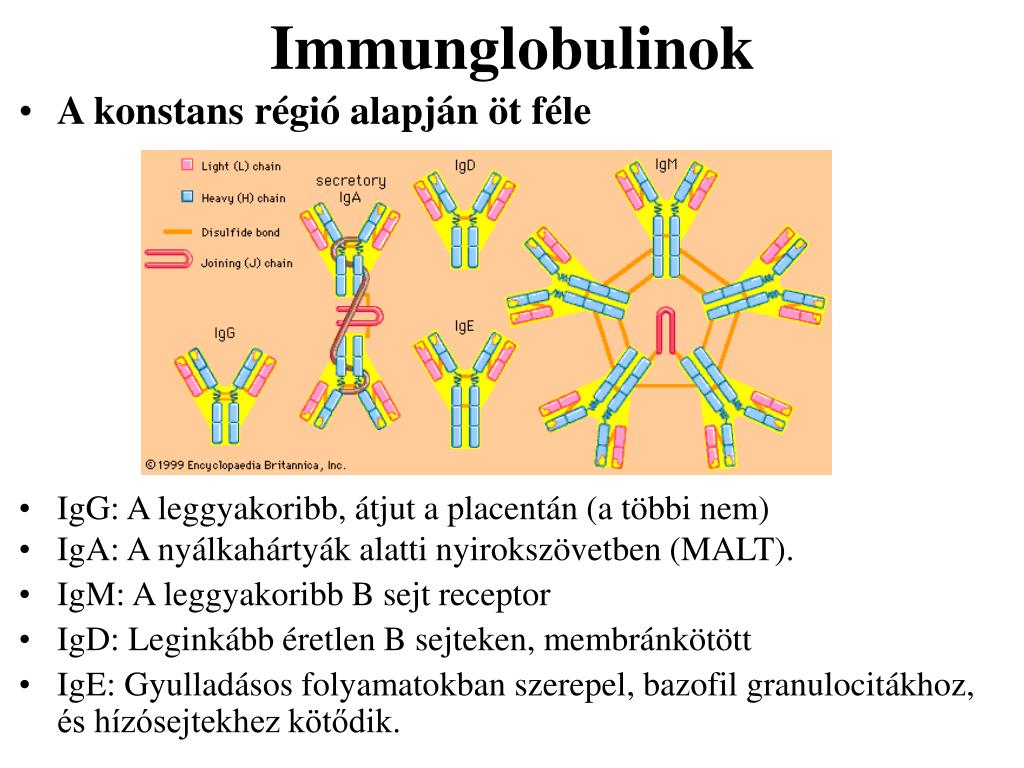 Immunglobulinok

• A konstans régió alapján öt féle

Light (L) chain
Heavy (H) chain
Disulfide bond
Joining (J) chain

secretory IgA
IgD
IgM
IgG
IgE

©1999 Encyclopaedia Britannica, Inc.

• IgG: A leggyakoribb, átjut a placentán (a többi nem)
• IgA: A nyálkahártyák alatti nyirokszövetben (MALT).
• IgM: A leggyakoribb B sejt receptor
• IgD: Leginkább éretlen B sejteken, membránkötött
• IgE: Gyulladásos folyamatokban szerepel, bazofil granulocitákhoz, és hízósejtekhez kötődik.